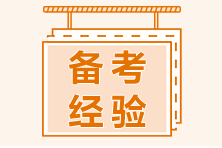 备考
经验